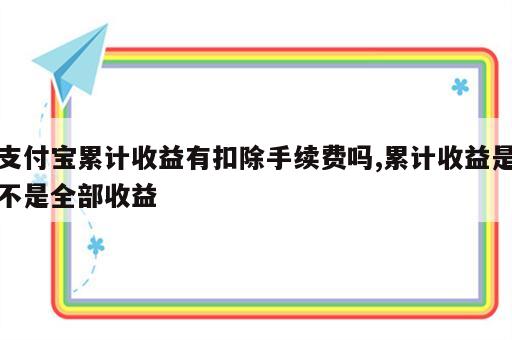 支付宝累计收益有扣除手续费吗,累计收益是不是全部收益